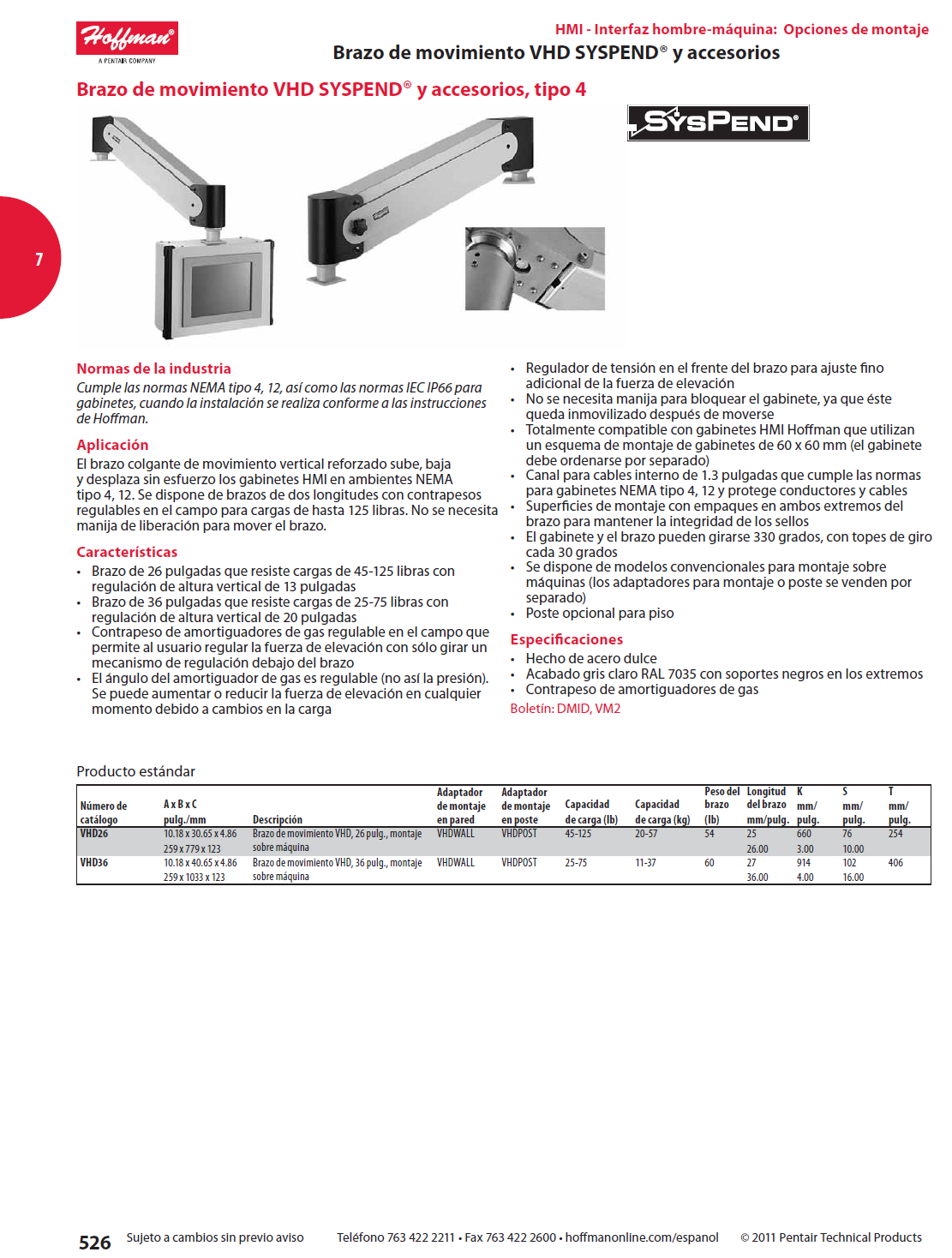 Hoffman®
A PENTAIR COMPANY

HMI - Interfaz hombre-máquina: Opciones de montaje
Brazo de movimiento VHD SYSPEND® y accesorios

Brazo de movimiento VHD SYSPEND® y accesorios, tipo 4

SYSPEND®

7

Normas de la industria
Cumple las normas NEMA tipo 4, 12, así como las normas IEC IP66 para gabinetes, cuando la instalación se realiza conforme a las instrucciones de Hoffman.

Aplicación
El brazo colgante de movimiento vertical reforzado sube, baja y desplaza sin esfuerzo los gabinetes HMI en ambientes NEMA tipo 4, 12. Se dispone de brazos de dos longitudes con contrapesos regulables en el campo para cargas de hasta 125 libras. No se necesita manija de liberación para mover el brazo.

Características
• Brazo de 26 pulgadas que resiste cargas de 45-125 libras con regulación de altura vertical de 13 pulgadas
• Brazo de 36 pulgadas que resiste cargas de 25-75 libras con regulación de altura vertical de 20 pulgadas
• Contrapeso de amortiguadores de gas regulable en el campo que permite al usuario regular la fuerza de elevación con sólo girar un mecanismo de regulación debajo del brazo
• El ángulo del amortiguador de gas es regulable (no así la presión). Se puede aumentar o reducir la fuerza de elevación en cualquier momento debido a cambios en la carga
• Regulador de tensión en el frente del brazo para ajuste fino adicional de la fuerza de elevación
• No se necesita manija para bloquear el gabinete, ya que éste queda inmovilizado después de moverse
• Totalmente compatible con gabinetes HMI Hoffman que utilizan un esquema de montaje de gabinetes de 60 x 60 mm (el gabinete debe ordenarse por separado)
• Canal para cables interno de 1.3 pulgadas que cumple las normas para gabinetes NEMA tipo 4, 12 y protege conductores y cables
• Superficies de montaje con empaques en ambos extremos del brazo para mantener la integridad de los sellos
• El gabinete y el brazo pueden girarse 330 grados, con topes de giro cada 30 grados
• Se dispone de modelos convencionales para montaje sobre máquinas (los adaptadores para montaje o poste se venden por separado)
• Poste opcional para piso

Especificaciones
• Hecho de acero dulce
• Acabado gris claro RAL 7035 con soportes negros en los extremos
• Contrapeso de amortiguadores de gas
Boletín: DMID, VM2

Producto estándar

| Número de catálogo | A x B x C pulg./mm | Descripción | Adaptador de montaje en pared | Adaptador de montaje en poste | Capacidad de carga (lb) | Capacidad de carga (kg) | Peso del brazo (lb) | Longitud del brazo mm/pulg. | K mm/ pulg. | S mm/ pulg. | T mm/ pulg. |
|---|---|---|---|---|---|---|---|---|---|---|---|
| VHD26 | 10.18 x 30.65 x 4.86 259 x 779 x 123 | Brazo de movimiento VHD, 26 pulg., montaje sobre máquina | VHDWALL | VHDPOST | 45-125 | 20-57 | 54 | 25 26.00 | 660 3.00 | 76 10.00 | 254 |
| VHD36 | 10.18 x 40.65 x 4.86 259 x 1033 x 123 | Brazo de movimiento VHD, 36 pulg., montaje sobre máquina | VHDWALL | VHDPOST | 25-75 | 11-37 | 60 | 27 36.00 | 914 4.00 | 102 16.00 | 406 |

526 Sujeto a cambios sin previo aviso Teléfono 763 422 2211 • Fax 763 422 2600 • hoffmanonline.com/espanol © 2011 Pentair Technical Products